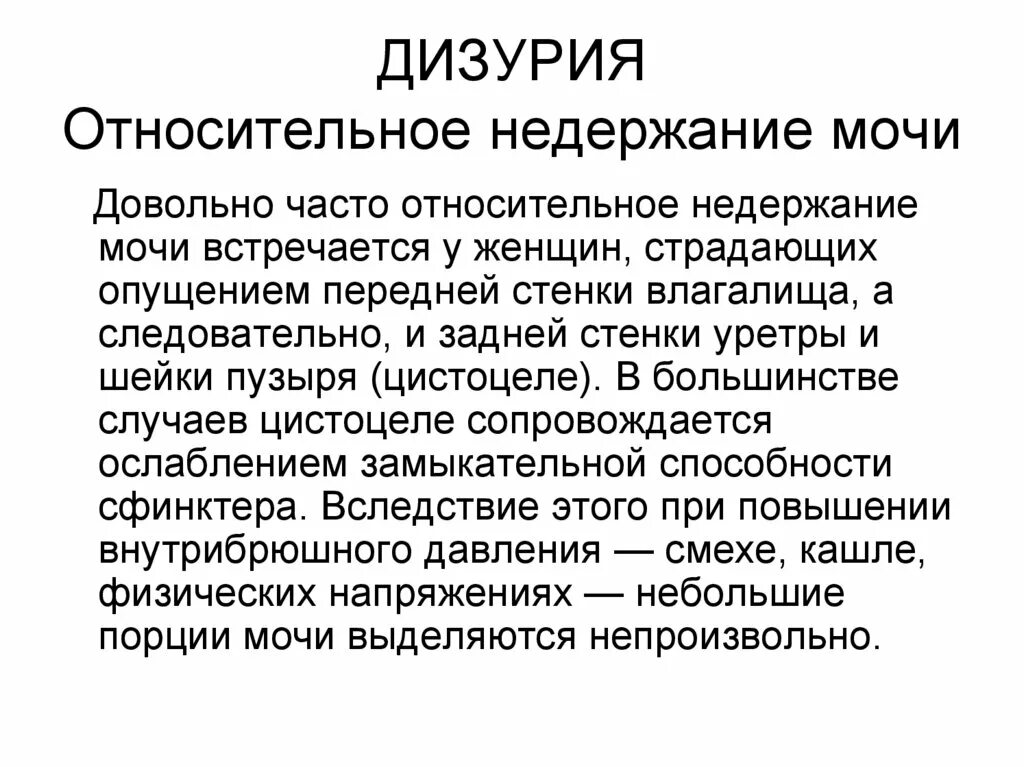 ДИЗУРИЯ
Относительное недержание мочи

Довольно часто относительное недержание мочи встречается у женщин, страдающих опущением передней стенки влагалища, а следовательно, и задней стенки уретры и шейки пузыря (цистоцеле). В большинстве случаев цистоцеле сопровождается ослаблением замыкательной способности сфинктера. Вследствие этого при повышении внутрибрюшного давления — смехе, кашле, физических напряжениях — небольшие порции мочи выделяются непроизвольно.